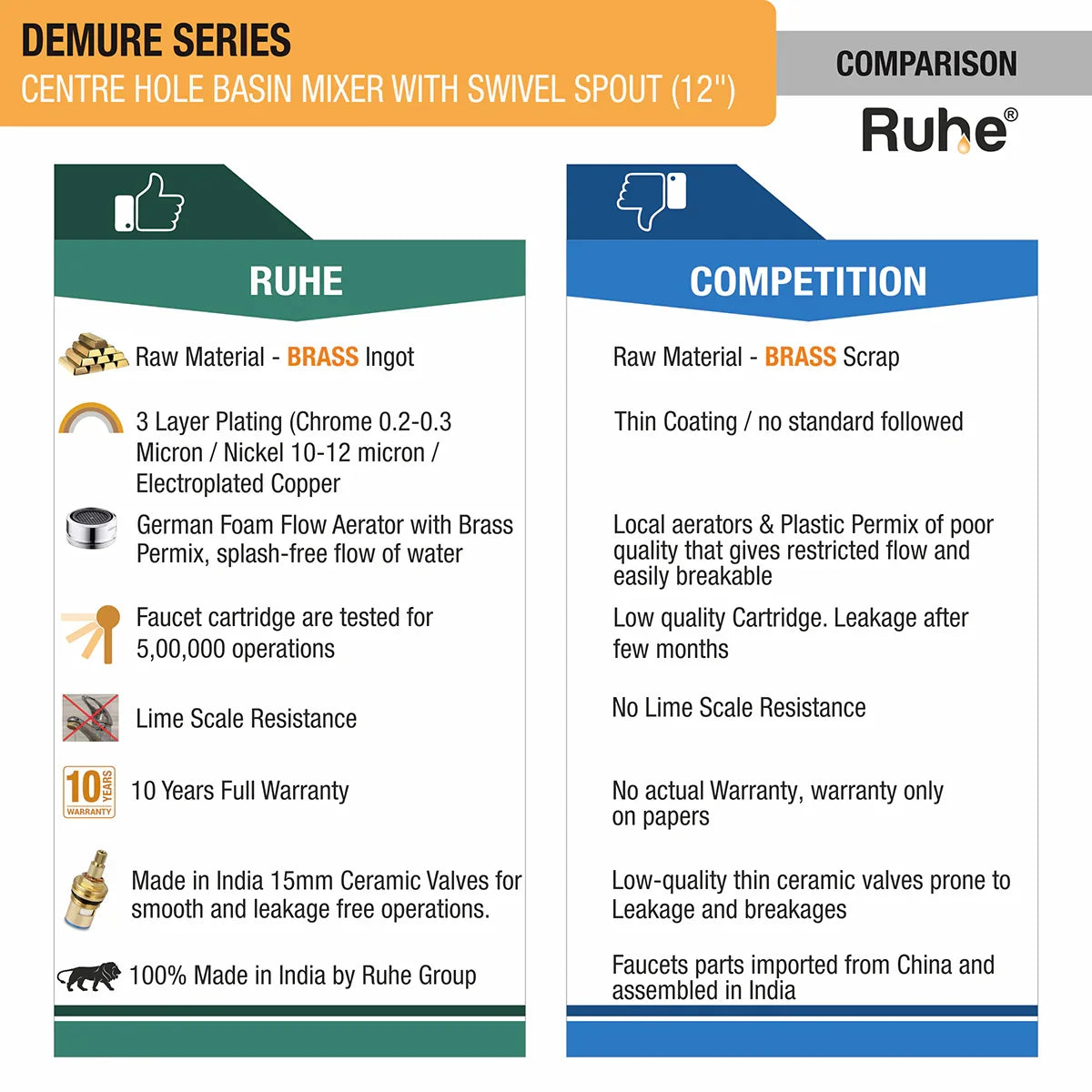 DEMURE SERIES
CENTRE HOLE BASIN MIXER WITH SWIVEL SPOUT (12")

COMPARISON
Ruhe®

RUHE

Raw Material - BRASS Ingot

3 Layer Plating (Chrome 0.2-0.3 Micron / Nickel 10-12 micron / Electroplated Copper

German Foam Flow Aerator with Brass Permix, splash-free flow of water

Faucet cartridge are tested for 5,00,000 operations

Lime Scale Resistance

10 YEARS WARRANTY

10 Years Full Warranty

Made in India 15mm Ceramic Valves for smooth and leakage free operations.

100% Made in India by Ruhe Group

COMPETITION

Raw Material - BRASS Scrap

Thin Coating / no standard followed

Local aerators & Plastic Permix of poor quality that gives restricted flow and easily breakable

Low quality Cartridge. Leakage after few months

No Lime Scale Resistance

No actual Warranty, warranty only on papers

Low-quality thin ceramic valves prone to Leakage and breakages

Faucets parts imported from China and assembled in India